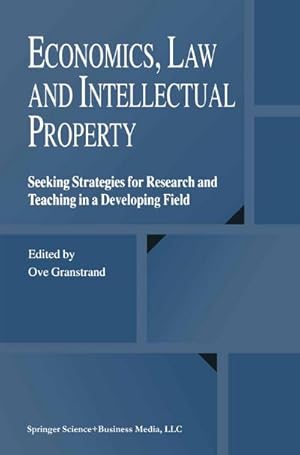 ECONOMICS, LAW AND INTELLECTUAL PROPERTY

Seeking Strategies for Research and Teaching in a Developing Field

Edited by
Ove Granstrand

Springer Science+Business Media, LLC